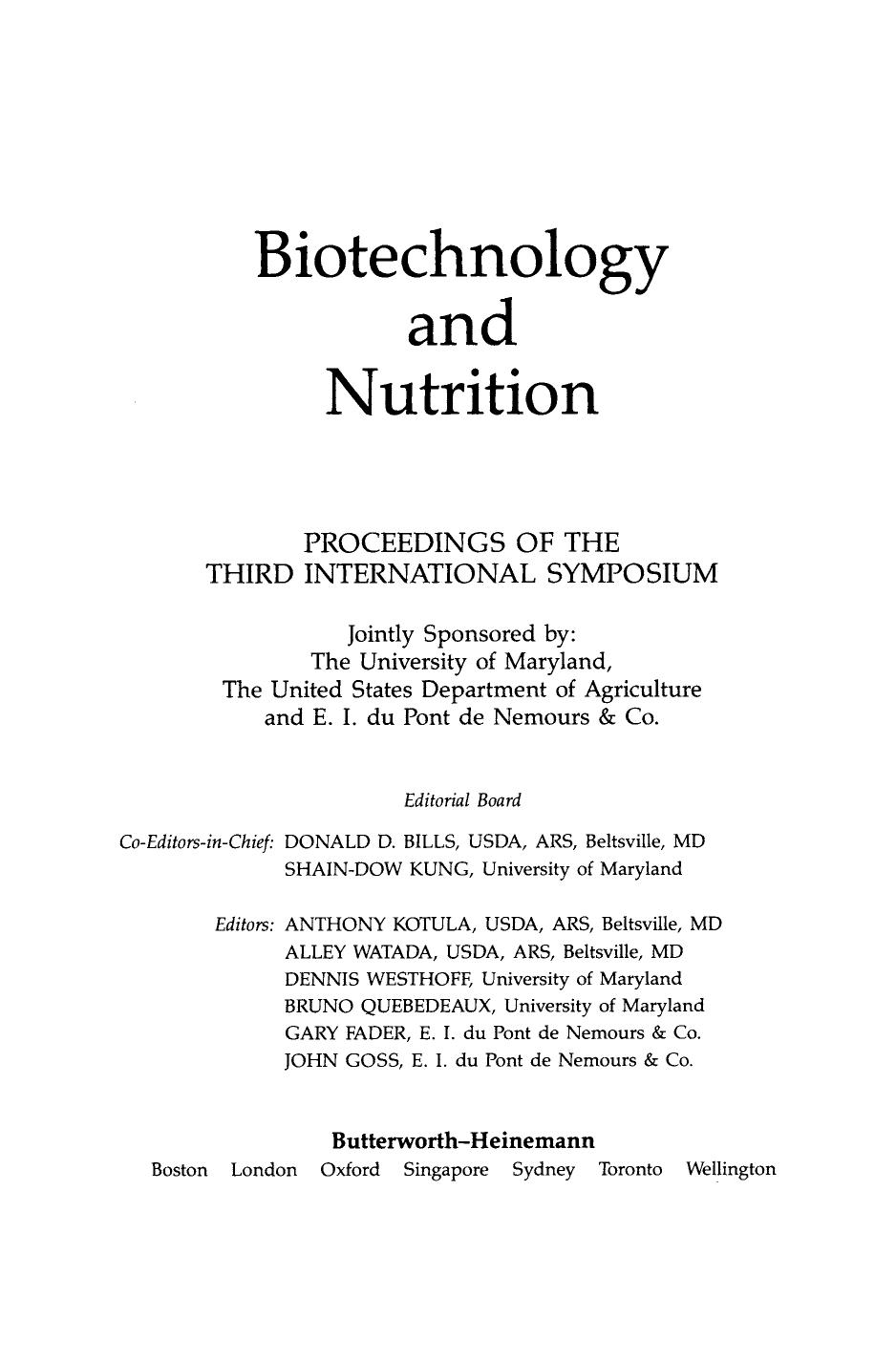 Biotechnology
and
Nutrition

PROCEEDINGS OF THE
THIRD INTERNATIONAL SYMPOSIUM

Jointly Sponsored by:
The University of Maryland,
The United States Department of Agriculture
and E. I. du Pont de Nemours & Co.

Editorial Board

Co-Editors-in-Chief: DONALD D. BILLS, USDA, ARS, Beltsville, MD
SHAIN-DOW KUNG, University of Maryland

Editors: ANTHONY KOTULA, USDA, ARS, Beltsville, MD
ALLEY WATADA, USDA, ARS, Beltsville, MD
DENNIS WESTHOFF, University of Maryland
BRUNO QUEBEDEAUX, University of Maryland
GARY FADER, E. I. du Pont de Nemours & Co.
JOHN GOSS, E. I. du Pont de Nemours & Co.

Butterworth–Heinemann
Boston London Oxford Singapore Sydney Toronto Wellington